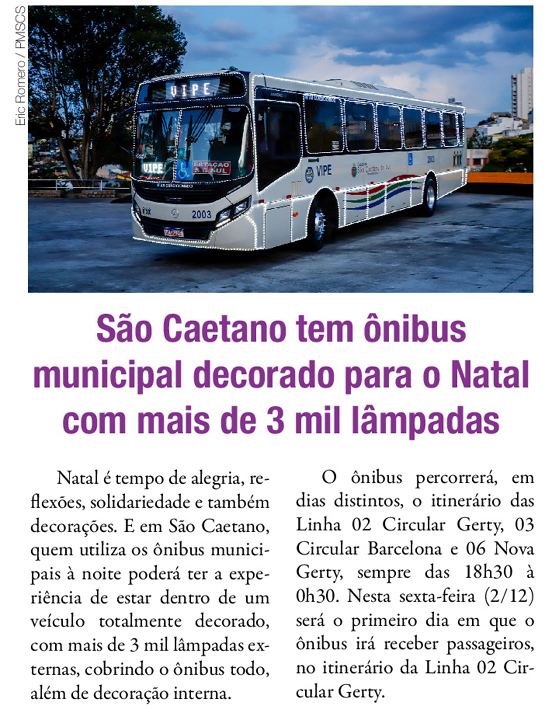 Eric Romero / PMSCS

São Caetano tem ônibus municipal decorado para o Natal com mais de 3 mil lâmpadas

Natal é tempo de alegria, reflexões, solidariedade e também decorações. E em São Caetano, quem utiliza os ônibus municipais à noite poderá ter a experiência de estar dentro de um veículo totalmente decorado, com mais de 3 mil lâmpadas externas, cobrindo o ônibus todo, além de decoração interna.

O ônibus percorrerá, em dias distintos, o itinerário das Linha 02 Circular Gerty, 03 Circular Barcelona e 06 Nova Gerty, sempre das 18h30 à 0h30. Nesta sexta-feira (2/12) será o primeiro dia em que o ônibus irá receber passageiros, no itinerário da Linha 02 Circular Gerty.